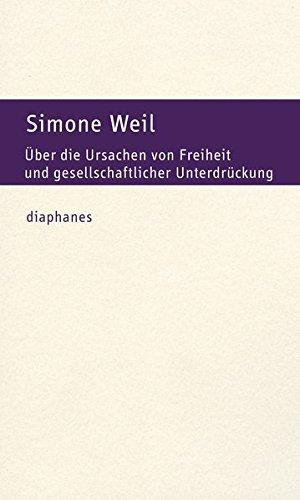 Simone Weil

Über die Ursachen von Freiheit und gesellschaftlicher Unterdrückung

diaphanes